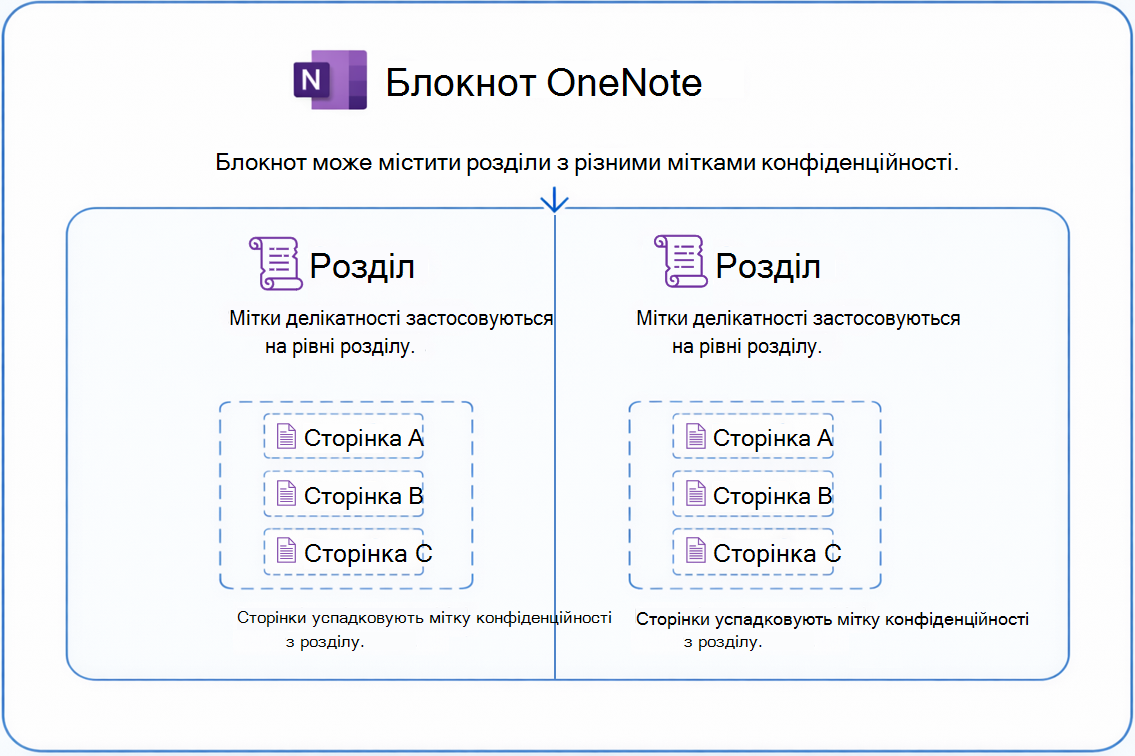 N Блокнот OneNote

Блокнот може містити розділи з різними мітками конфіденційності.

Розділ

Мітки делікатності застосовуються на рівні розділу.

Сторінка A

Сторінка B

Сторінка C

Сторінки успадковують мітку конфіденційності з розділу.

Розділ

Мітки делікатності застосовуються на рівні розділу.

Сторінка A

Сторінка B

Сторінка C

Сторінки успадковують мітку конфіденційності з розділу.